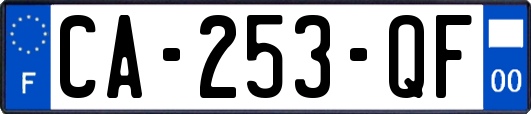 F
CA-253-QF
00